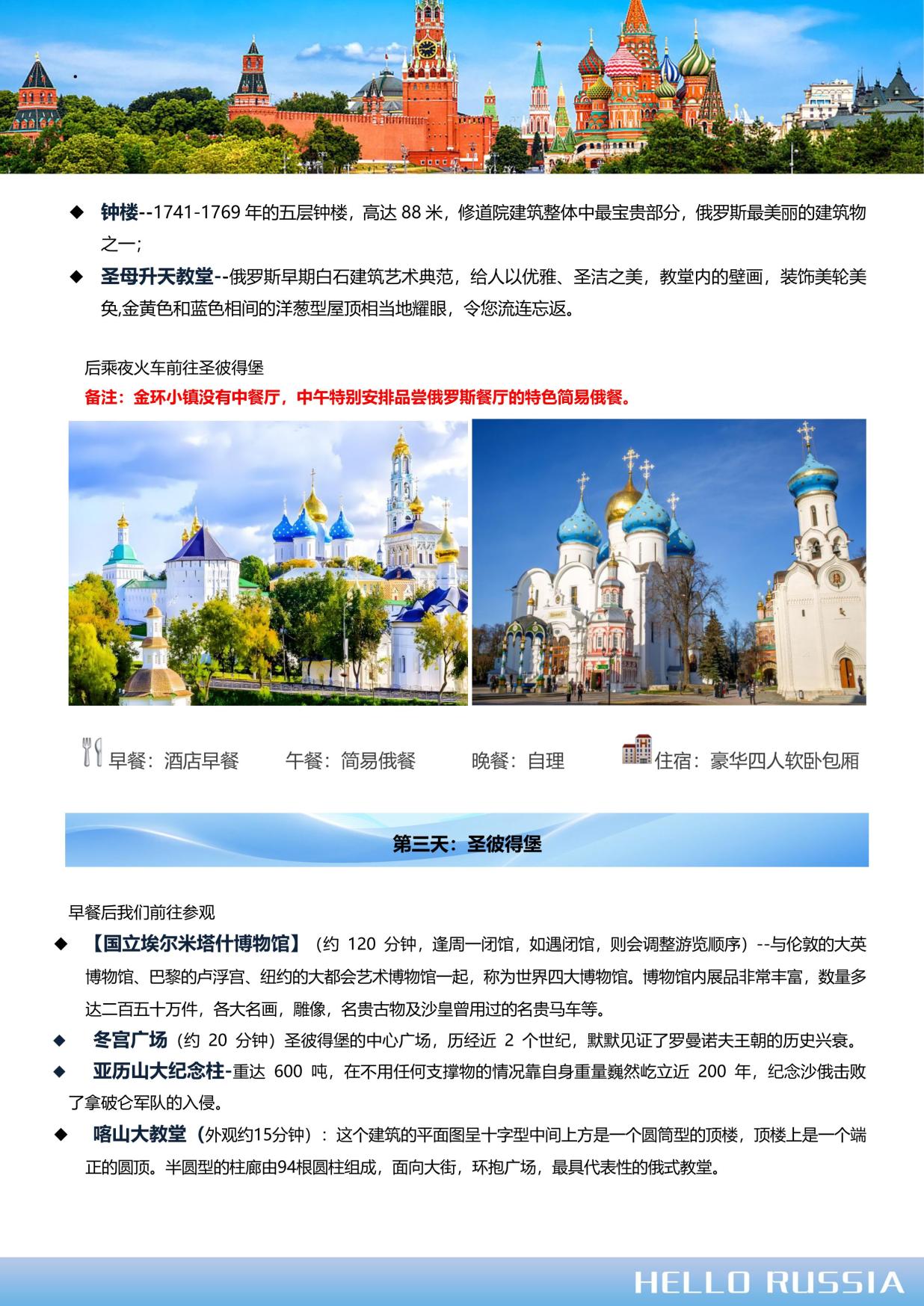 ◆ 钟楼--1741-1769 年的五层钟楼，高达 88 米，修道院建筑整体中最宝贵部分，俄罗斯最美丽的建筑物之一;

◆ 圣母升天教堂--俄罗斯早期白石建筑艺术典范，给人以优雅、圣洁之美，教堂内的壁画，装饰美轮美奂,金黄色和蓝色相间的洋葱型屋顶相当地耀眼，令您流连忘返。

后乘夜火车前往圣彼得堡

备注：金环小镇没有中餐厅，中午特别安排品尝俄罗斯餐厅的特色简易俄餐。

早餐：酒店早餐 午餐：简易俄餐 晚餐：自理 住宿：豪华四人软卧包厢

第三天：圣彼得堡

早餐后我们前往参观

◆ 【国立埃尔米塔什博物馆】（约 120 分钟，逢周一闭馆，如遇闭馆，则会调整游览顺序）--与伦敦的大英博物馆、巴黎的卢浮宫、纽约的大都会艺术博物馆一起，称为世界四大博物馆。博物馆内展品非常丰富，数量多达二百五十万件，各大名画，雕像，名贵古物及沙皇曾用过的名贵马车等。

◆ 冬宫广场（约 20 分钟）圣彼得堡的中心广场，历经近 2 个世纪，默默见证了罗曼诺夫王朝的历史兴衰。

◆ 亚历山大纪念柱-重达 600 吨，在不用任何支撑物的情况靠自身重量巍然屹立近 200 年，纪念沙俄击败了拿破仑军队的入侵。

◆ 喀山大教堂（外观约15分钟）：这个建筑的平面图呈十字型中间上方是一个圆筒型的顶楼，顶楼上是一个端正的圆顶。半圆型的柱廊由94根圆柱组成，面向大街，环抱广场，最具代表性的俄式教堂。

HELLO RUSSIA